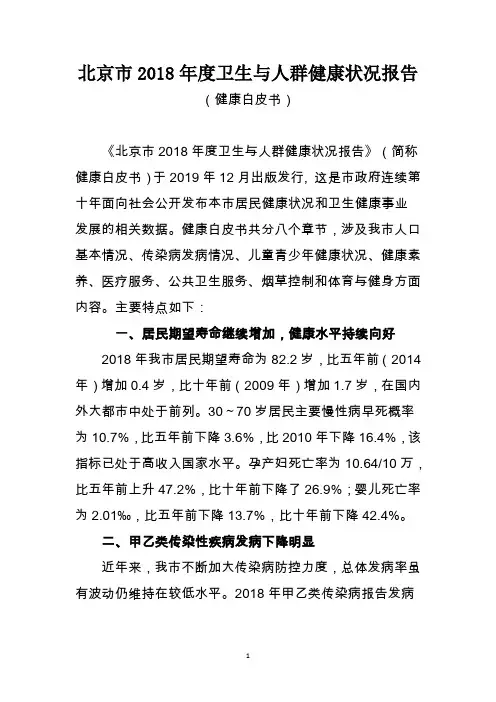 北京市 2018 年度卫生与人群健康状况报告

（健康白皮书）

《北京市 2018 年度卫生与人群健康状况报告》（简称健康白皮书）于 2019 年 12 月出版发行，这是市政府连续第十年面向社会公开发布本市居民健康状况和卫生健康事业发展的相关数据。健康白皮书共分八个章节，涉及我市人口基本情况、传染病发病情况、儿童青少年健康状况、健康素养、医疗服务、公共卫生服务、烟草控制和体育与健身方面内容。主要特点如下：

一、居民期望寿命继续增加，健康水平持续向好

2018 年我市居民期望寿命为 82.2 岁，比五年前（2014 年）增加 0.4 岁，比十年前（2009 年）增加 1.7 岁，在国内外大都市中处于前列。30～70 岁居民主要慢性病早死概率为 10.7%，比五年前下降 3.6%，比 2010 年下降 16.4%，该指标已处于高收入国家水平。孕产妇死亡率为 10.64/10 万，比五年前上升 47.2%，比十年前下降了 26.9%；婴儿死亡率为 2.01‰，比五年前下降 13.7%，比十年前下降 42.4%。

二、甲乙类传染性疾病发病下降明显

近年来，我市不断加大传染病防控力度，总体发病率虽有波动仍维持在较低水平。2018 年甲乙类传染病报告发病

1